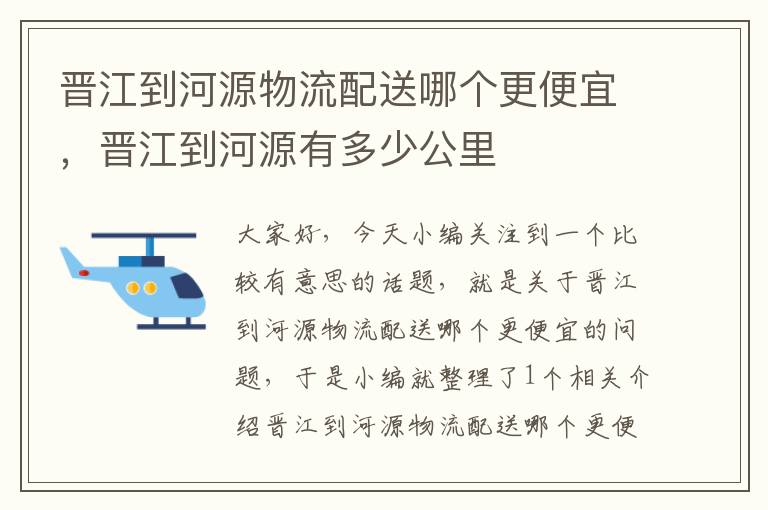 晋江到河源物流配送哪个更便宜，晋江到河源有多少公里

大家好，今天小编关注到一个比较有意思的话题，就是关于晋江到河源物流配送哪个更便宜的问题，于是小编就整理了1个相关介绍晋江到河源物流配送哪个更便